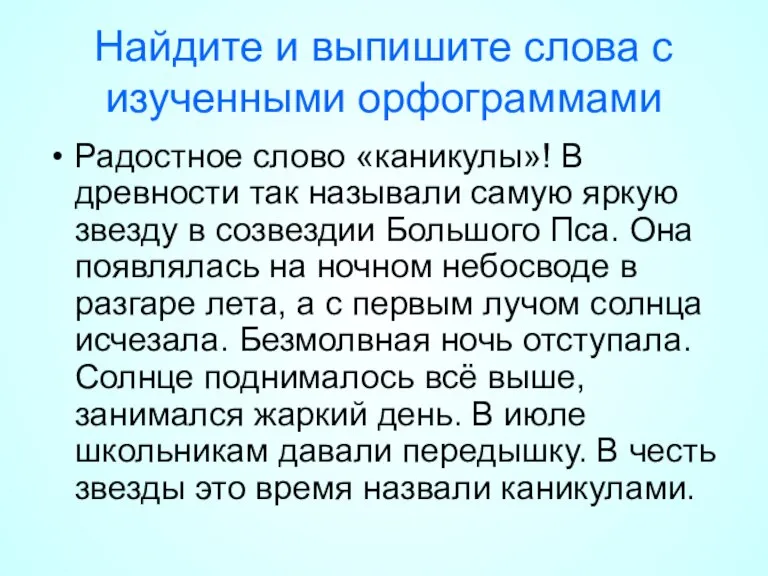 Найдите и выпишите слова с изученными орфограммами

• Радостное слово «каникулы»! В древности так называли самую яркую звезду в созвездии Большого Пса. Она появлялась на ночном небосводе в разгаре лета, а с первым лучом солнца исчезала. Безмолвная ночь отступала. Солнце поднималось всё выше, занимался жаркий день. В июле школьникам давали передышку. В честь звезды это время назвали каникулами.